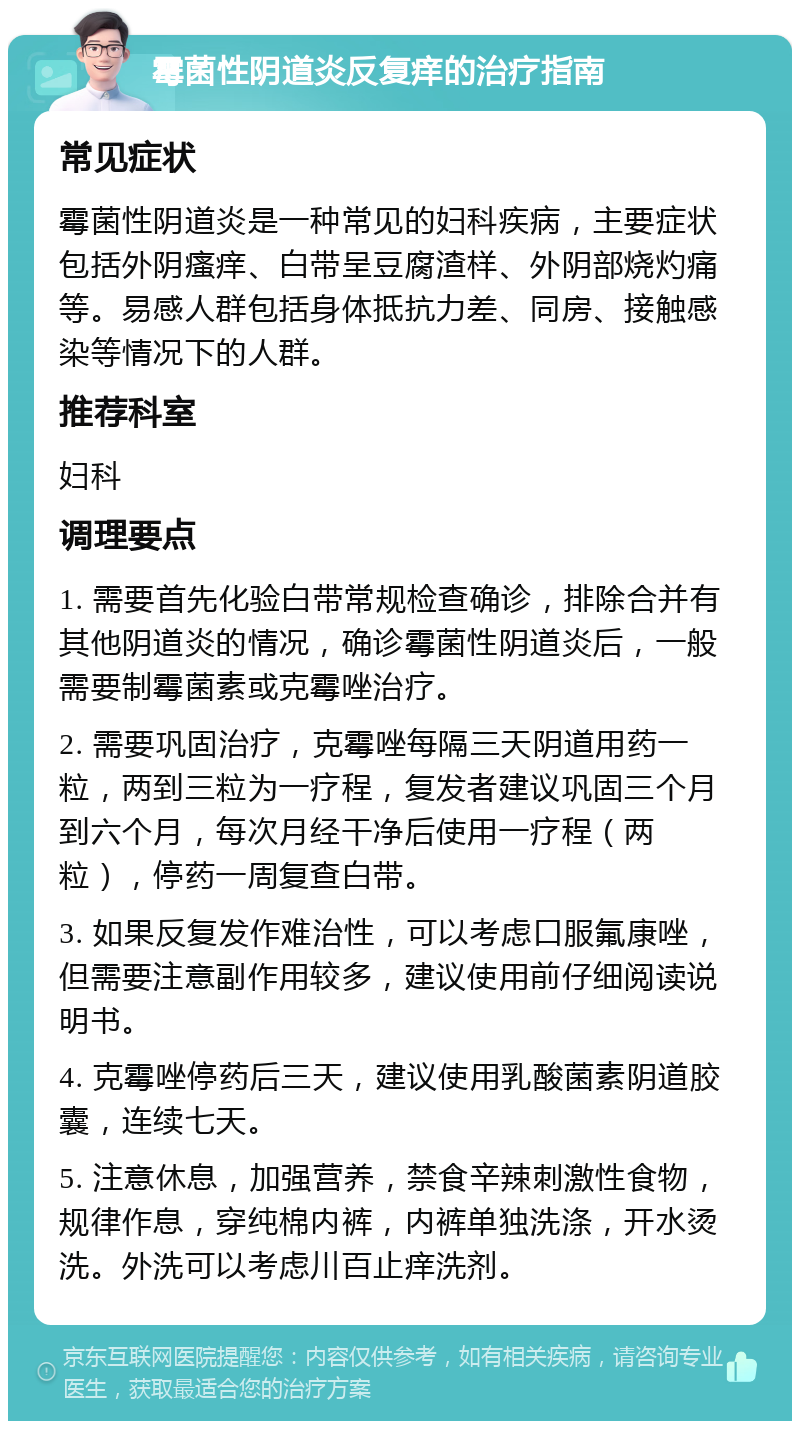 霉菌性阴道炎反复痒的治疗指南

常见症状

霉菌性阴道炎是一种常见的妇科疾病，主要症状包括外阴瘙痒、白带呈豆腐渣样、外阴部烧灼痛等。易感人群包括身体抵抗力差、同房、接触感染等情况下的人群。

推荐科室

妇科

调理要点

1. 需要首先化验白带常规检查确诊，排除合并有其他阴道炎的情况，确诊霉菌性阴道炎后，一般需要制霉菌素或克霉唑治疗。

2. 需要巩固治疗，克霉唑每隔三天阴道用药一粒，两到三粒为一疗程，复发者建议巩固三个月到六个月，每次月经干净后使用一疗程（两粒），停药一周复查白带。

3. 如果反复发作难治性，可以考虑口服氟康唑，但需要注意副作用较多，建议使用前仔细阅读说明书。

4. 克霉唑停药后三天，建议使用乳酸菌素阴道胶囊，连续七天。

5. 注意休息，加强营养，禁食辛辣刺激性食物，规律作息，穿纯棉内裤，内裤单独洗涤，开水烫洗。外洗可以考虑川百止痒洗剂。

京东互联网医院提醒您：内容仅供参考，如有相关疾病，请咨询专业医生，获取最适合您的治疗方案